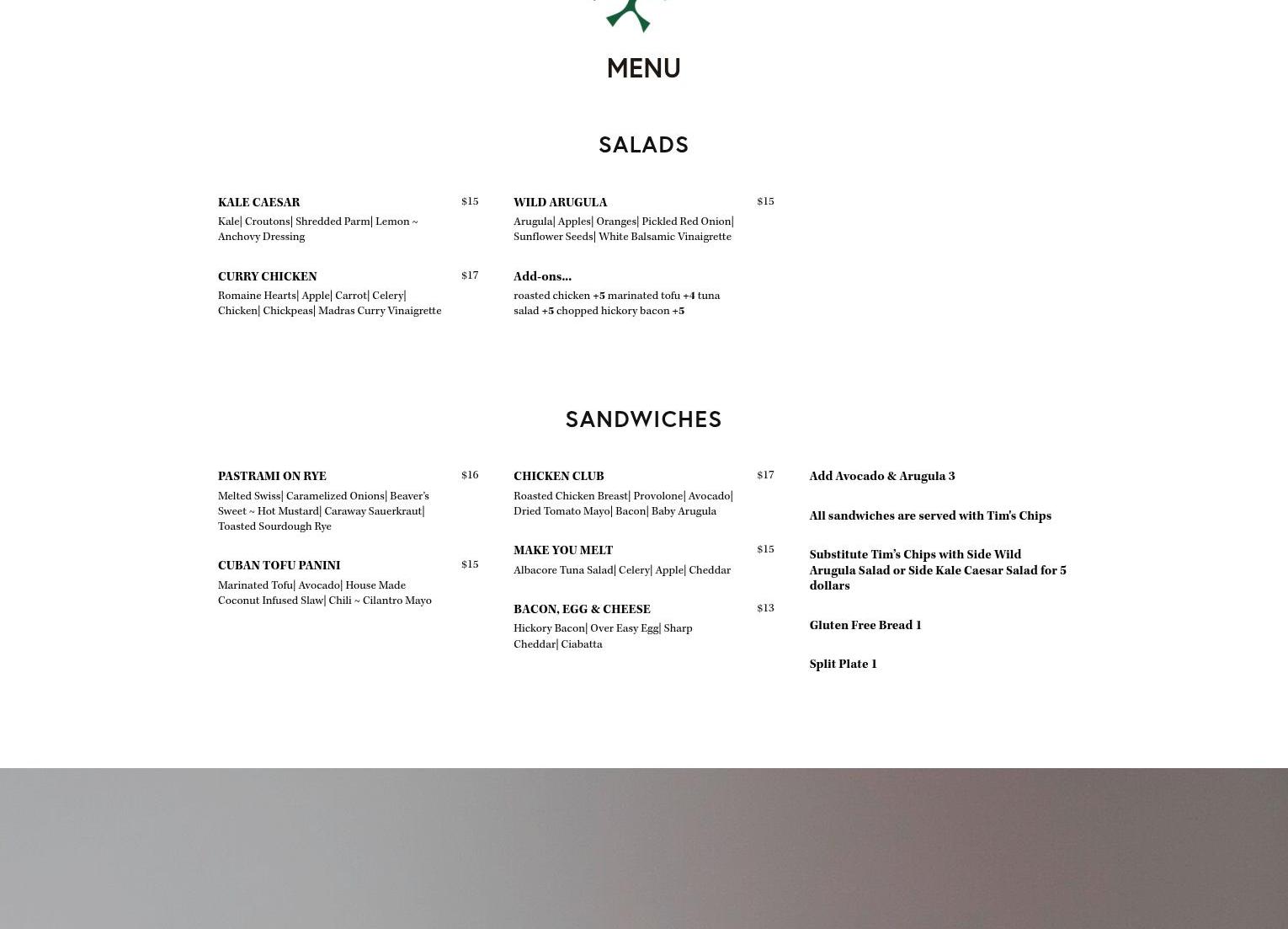 MENU

SALADS

KALE CAESAR $15
Kale| Croutons| Shredded Parm| Lemon ~ Anchovy Dressing

CURRY CHICKEN $17
Romaine Hearts| Apple| Carrot| Celery| Chicken| Chickpeas| Madras Curry Vinaigrette

WILD ARUGULA $15
Arugula| Apples| Oranges| Pickled Red Onion| Sunflower Seeds| White Balsamic Vinaigrette

Add-ons...
roasted chicken +5 marinated tofu +4 tuna salad +5 chopped hickory bacon +5

SANDWICHES

PASTRAMI ON RYE $16
Melted Swiss| Caramelized Onions| Beaver's Sweet ~ Hot Mustard| Caraway Sauerkraut| Toasted Sourdough Rye

CUBAN TOFU PANINI $15
Marinated Tofu| Avocado| House Made Coconut Infused Slaw| Chili ~ Cilantro Mayo

CHICKEN CLUB $17
Roasted Chicken Breast| Provolone| Avocado| Dried Tomato Mayo| Bacon| Baby Arugula

MAKE YOU MELT $15
Albacore Tuna Salad| Celery| Apple| Cheddar

BACON, EGG & CHEESE $13
Hickory Bacon| Over Easy Egg| Sharp Cheddar| Ciabatta

Add Avocado & Arugula 3

All sandwiches are served with Tim's Chips

Substitute Tim's Chips with Side Wild Arugula Salad or Side Kale Caesar Salad for 5 dollars

Gluten Free Bread 1

Split Plate 1